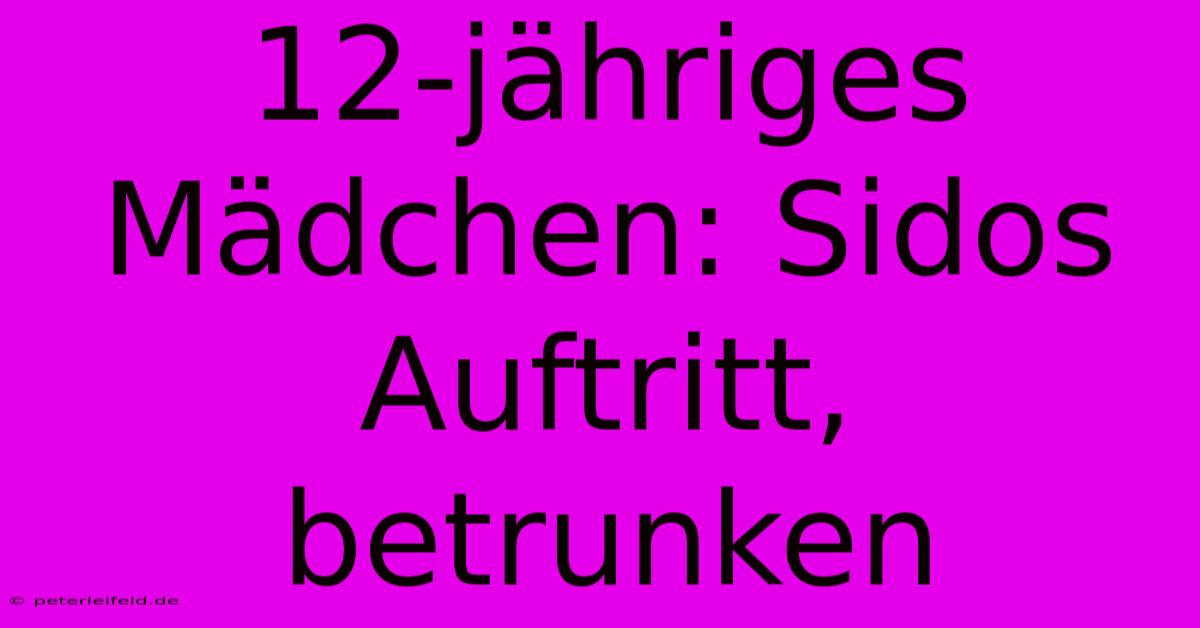 12-jähriges Mädchen: Sidos Auftritt, betrunken

© peterleifeld.de